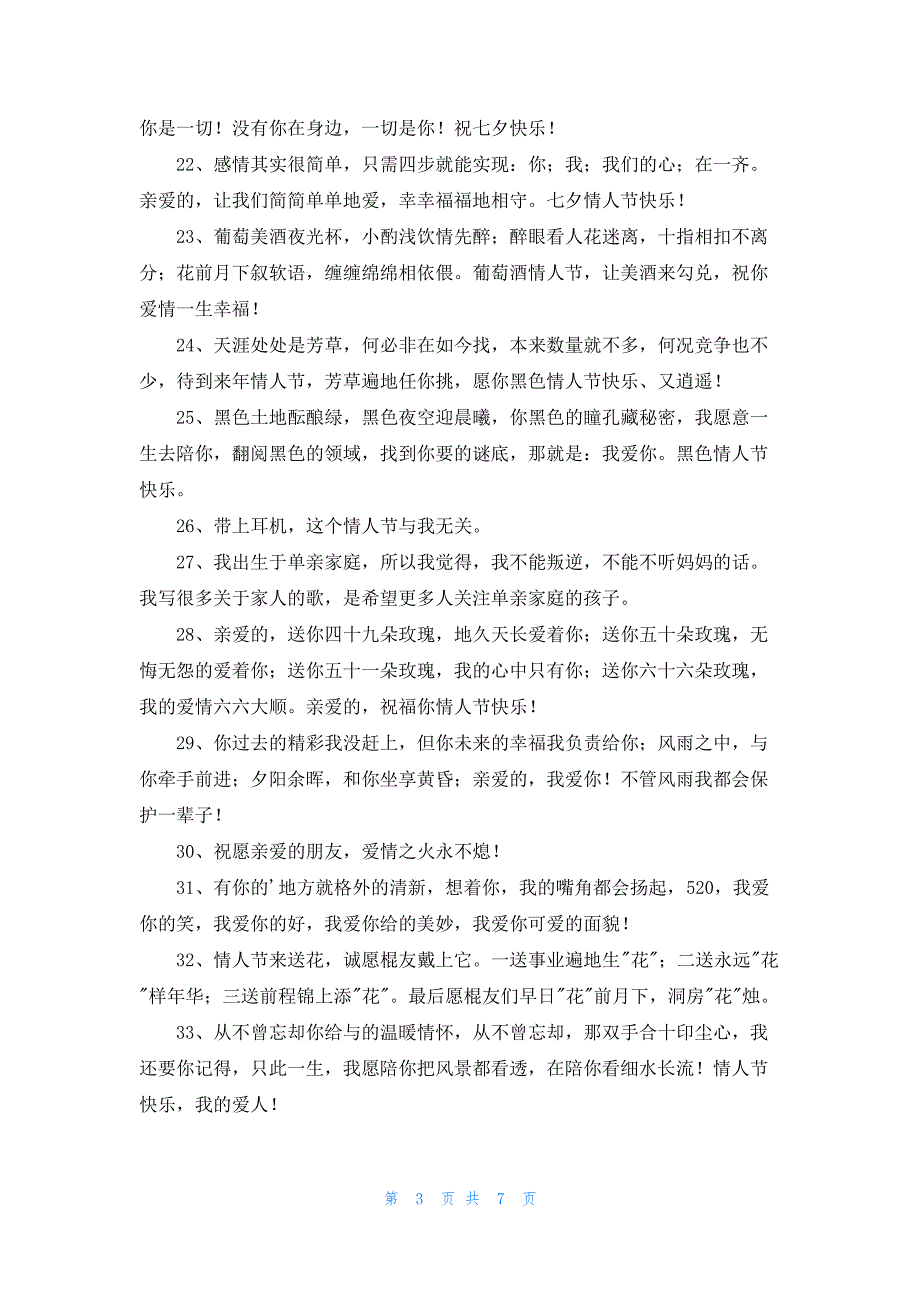 你是一切！没有你在身边，一切是你！祝七夕快乐！

22、感情其实很简单，只需四步就能实现：你；我；我们的心；在一齐。亲爱的，让我们简简单单地爱，幸幸福福地相守。七夕情人节快乐！

23、葡萄美酒夜光杯，小酌浅饮情先醉；醉眼看人花迷离，十指相扣不离分；花前月下叙软语，缠缠绵绵相依偎。葡萄酒情人节，让美酒来勾兑，祝你爱情一生幸福！

24、天涯处处是芳草，何必非在如今找，本来数量就不多，何况竞争也不少，待到来年情人节，芳草遍地任你挑，愿你黑色情人节快乐、又逍遥！

25、黑色土地酝酿绿，黑色夜空迎晨曦，你黑色的瞳孔藏秘密，我愿意一生去陪你，翻阅黑色的领域，找到你要的谜底，那就是：我爱你。黑色情人节快乐。

26、带上耳机，这个情人节与我无关。

27、我出生于单亲家庭，所以我觉得，我不能叛逆，不能不听妈妈的话。我写很多关于家人的歌，是希望更多人关注单亲家庭的孩子。

28、亲爱的，送你四十九朵玫瑰，地久天长爱着你；送你五十朵玫瑰，无悔无怨的爱着你；送你五十一朵玫瑰，我的心中只有你；送你六十六朵玫瑰，我的爱情六六大顺。亲爱的，祝福你情人节快乐！

29、你过去的精彩我没赶上，但你未来的幸福我负责给你；风雨之中，与你牵手前进；夕阳余晖，和你坐享黄昏；亲爱的，我爱你！不管风雨我都会保护一辈子！

30、祝愿亲爱的朋友，爱情之火永不熄！

31、有你的'地方就格外的清新，想着你，我的嘴角都会扬起，520，我爱你的笑，我爱你的好，我爱你给的美妙，我爱你可爱的面貌！

32、情人节来送花，诚愿棍友戴上它。一送事业遍地生"花"；二送永远"花"样年华；三送前程锦上添"花"。最后愿棍友们早日"花"前月下，洞房"花"烛。

33、从不曾忘却你给与的温暖情怀，从不曾忘却，那双手合十印尘心，我还要你记得，只此一生，我愿陪你把风景都看透，在陪你看细水长流！情人节快乐，我的爱人！

第 3 页 共 7 页